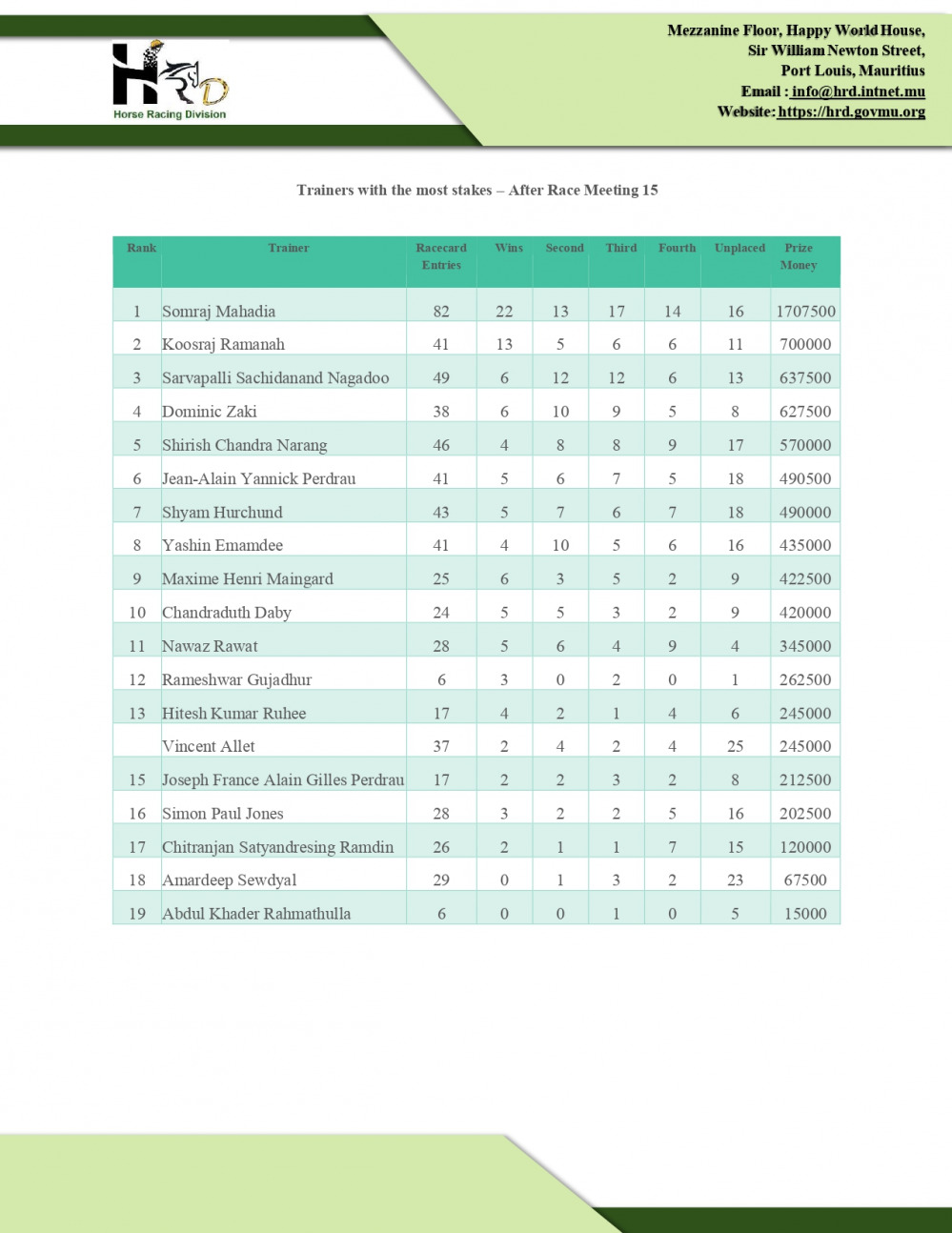 HRD
Horse Racing Division

Mezzanine Floor, Happy World House,
Sir William Newton Street,
Port Louis, Mauritius
Email : info@hrd.intnet.mu
Website: https://hrd.govmu.org

Trainers with the most stakes – After Race Meeting 15

| Rank | Trainer | Racecard Entries | Wins | Second | Third | Fourth | Unplaced | Prize Money |
|---|---|---|---|---|---|---|---|---|
| 1 | Somraj Mahadia | 82 | 22 | 13 | 17 | 14 | 16 | 1707500 |
| 2 | Koosraj Ramanah | 41 | 13 | 5 | 6 | 6 | 11 | 700000 |
| 3 | Sarvapalli Sachidanand Nagadoo | 49 | 6 | 12 | 12 | 6 | 13 | 637500 |
| 4 | Dominic Zaki | 38 | 6 | 10 | 9 | 5 | 8 | 627500 |
| 5 | Shirish Chandra Narang | 46 | 4 | 8 | 8 | 9 | 17 | 570000 |
| 6 | Jean-Alain Yannick Perdrau | 41 | 5 | 6 | 7 | 5 | 18 | 490500 |
| 7 | Shyam Hurchund | 43 | 5 | 7 | 6 | 7 | 18 | 490000 |
| 8 | Yashin Emamdee | 41 | 4 | 10 | 5 | 6 | 16 | 435000 |
| 9 | Maxime Henri Maingard | 25 | 6 | 3 | 5 | 2 | 9 | 422500 |
| 10 | Chandraduth Daby | 24 | 5 | 5 | 3 | 2 | 9 | 420000 |
| 11 | Nawaz Rawat | 28 | 5 | 6 | 4 | 9 | 4 | 345000 |
| 12 | Rameshwar Gujadhur | 6 | 3 | 0 | 2 | 0 | 1 | 262500 |
| 13 | Hitesh Kumar Ruhee | 17 | 4 | 2 | 1 | 4 | 6 | 245000 |
|  | Vincent Allet | 37 | 2 | 4 | 2 | 4 | 25 | 245000 |
| 15 | Joseph France Alain Gilles Perdrau | 17 | 2 | 2 | 3 | 2 | 8 | 212500 |
| 16 | Simon Paul Jones | 28 | 3 | 2 | 2 | 5 | 16 | 202500 |
| 17 | Chitranjan Satyandresing Ramdin | 26 | 2 | 1 | 1 | 7 | 15 | 120000 |
| 18 | Amardeep Sewdyal | 29 | 0 | 1 | 3 | 2 | 23 | 67500 |
| 19 | Abdul Khader Rahmathulla | 6 | 0 | 0 | 1 | 0 | 5 | 15000 |